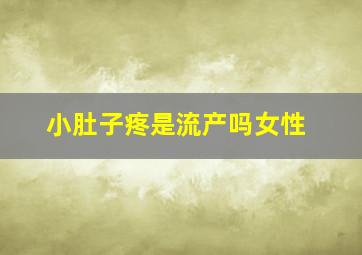 小肚子疼是流产吗女性